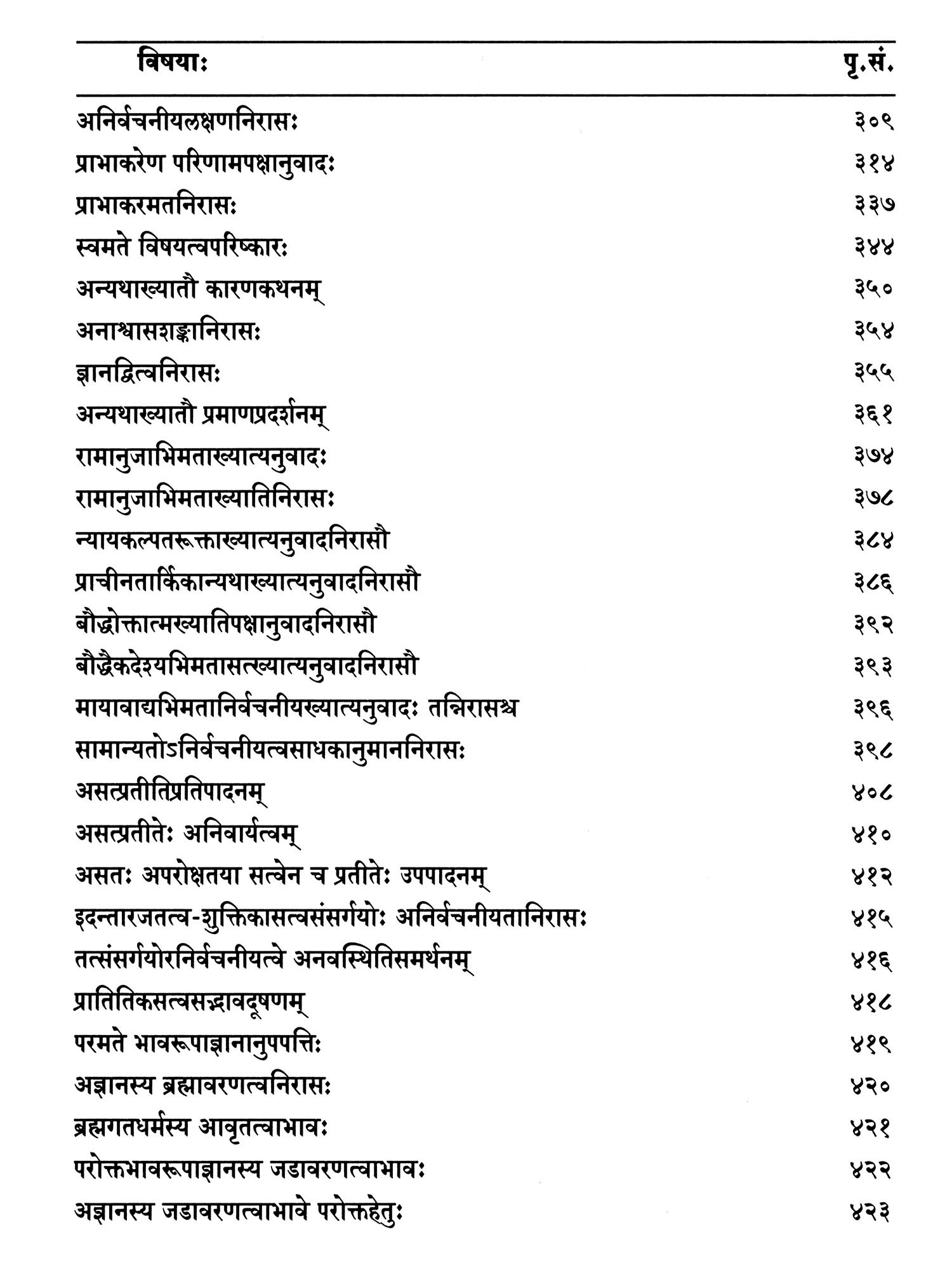 | विषयाः | पृ.सं. |
|---|---|
| अनिर्वचनीयलक्षणनिरासः | ३०९ |
| प्राभाकरेण परिणामपक्षानुवादः | ३१४ |
| प्राभाकरमतनिरासः | ३३७ |
| स्वमते विषयत्वपरिष्कारः | ३४४ |
| अन्यथाख्यातौ कारणकथनम् | ३५० |
| अनाश्वासशङ्कानिरासः | ३५४ |
| ज्ञानद्वित्वनिरासः | ३५५ |
| अन्यथाख्यातौ प्रमाणप्रदर्शनम् | ३६१ |
| रामानुजाभिमताख्यात्यनुवादः | ३७४ |
| रामानुजाभिमताख्यातिनिरासः | ३७८ |
| न्यायकल्पतरूक्ताख्यात्यनुवादनिरासौ | ३८४ |
| प्राचीनतार्किकान्यथाख्यात्यनुवादनिरासौ | ३८६ |
| बौद्धोक्तात्मख्यातिपक्षानुवादनिरासौ | ३९२ |
| बौद्धैकदेश्यभिमतासत्ख्यात्यनुवादनिरासौ | ३९३ |
| मायावाद्यभिमतानिर्वचनीयख्यात्यनुवादः तन्निरासश्च | ३९६ |
| सामान्यतोऽनिर्वचनीयत्वसाधकानुमाननिरासः | ३९८ |
| असत्प्रतीतिप्रतिपादनम् | ४०८ |
| असत्प्रतीतेः अनिवार्यत्वम् | ४१० |
| असतः अपरोक्षतया सत्वेन च प्रतीतेः उपपादनम् | ४१२ |
| इदन्तारजतत्व-शुक्तिकासत्वसंसर्गयोः अनिर्वचनीयतानिरासः | ४१५ |
| तत्संसर्गयोरनिर्वचनीयत्वे अनवस्थितिसमर्थनम् | ४१६ |
| प्रातितिकसत्वसद्भावदूषणम् | ४१८ |
| परमते भावरूपाज्ञानानुपपत्तिः | ४१९ |
| अज्ञानस्य ब्रह्मावरणत्वनिरासः | ४२० |
| ब्रह्मगतधर्मस्य आवृतत्वाभावः | ४२१ |
| परोक्तभावरूपाज्ञानस्य जडावरणत्वाभावः | ४२२ |
| अज्ञानस्य जडावरणत्वाभावे परोक्तहेतुः | ४२३ |